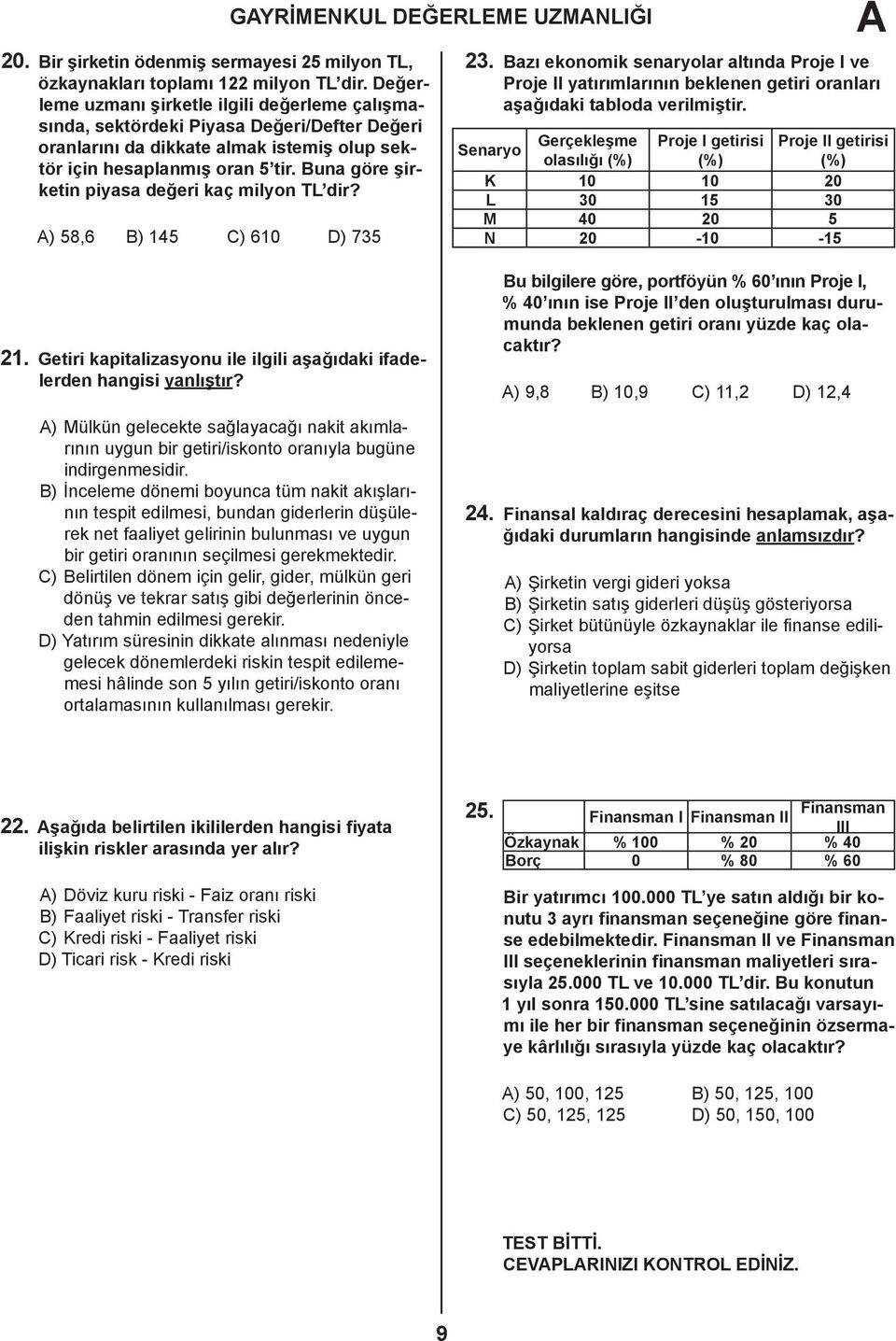 GAYRİMENKUL DEĞERLEME UZMANLIĞI

A

20. Bir şirketin ödenmiş sermayesi 25 milyon TL, özkaynakları toplamı 122 milyon TL'dir. Değerleme uzmanı şirketle ilgili değerleme çalışmasında, sektördeki Piyasa Değeri/Defter Değeri oranlarını da dikkate almak istemiş olup sektör için hesaplanmış oran 5'tir. Buna göre şirketin piyasa değeri kaç milyon TL'dir?

A) 58,6 B) 145 C) 610 D) 735

21. Getiri kapitalizasyonu ile ilgili aşağıdaki ifadelerden hangisi yanlıştır?

A) Mülkün gelecekte sağlayacağı nakit akımlarının uygun bir getiri/iskonto oranıyla bugüne indirgenmesidir.
B) İnceleme dönemi boyunca tüm nakit akışlarının tespit edilmesi, bundan giderlerin düşülerek net faaliyet gelirinin bulunması ve uygun bir getiri oranının seçilmesi gerekmektedir.
C) Belirtilen dönem için gelir, gider, mülkün geri dönüş ve tekrar satış gibi değerlerinin önceden tahmin edilmesi gerekir.
D) Yatırım süresinin dikkate alınması nedeniyle gelecek dönemlerdeki riskin tespit edilememesi hâlinde son 5 yılın getiri/iskonto oranı ortalamasının kullanılması gerekir.

22. Aşağıda belirtilen ikililerden hangisi fiyata ilişkin riskler arasında yer alır?

A) Döviz kuru riski - Faiz oranı riski
B) Faaliyet riski - Transfer riski
C) Kredi riski - Faaliyet riski
D) Ticari risk - Kredi riski

23. Bazı ekonomik senaryolar altında Proje I ve Proje II yatırımlarının beklenen getiri oranları aşağıdaki tabloda verilmiştir.

| Senaryo | Gerçekleşme olasılığı (%) | Proje I getirisi (%) | Proje II getirisi (%) |
|---|---|---|---|
| K | 10 | 10 | 20 |
| L | 30 | 15 | 30 |
| M | 40 | 20 | 5 |
| N | 20 | -10 | -15 |

Bu bilgilere göre, portföyün % 60'ının Proje I, % 40'ının ise Proje II'den oluşturulması durumunda beklenen getiri oranı yüzde kaç olacaktır?

A) 9,8 B) 10,9 C) 11,2 D) 12,4

24. Finansal kaldıraç derecesini hesaplamak, aşağıdaki durumların hangisinde anlamsızdır?

A) Şirketin vergi gideri yoksa
B) Şirketin satış giderleri düşüş gösteriyorsa
C) Şirket bütünüyle özkaynaklar ile finanse ediliyorsa
D) Şirketin toplam sabit giderleri toplam değişken maliyetlerine eşitse

25.
| | Finansman I | Finansman II | Finansman III |
|---|---|---|---|
| Özkaynak | % 100 | % 20 | % 40 |
| Borç | 0 | % 80 | % 60 |

Bir yatırımcı 100.000 TL'ye satın aldığı bir konutu 3 ayrı finansman seçeneğine göre finanse edebilmektedir. Finansman II ve Finansman III seçeneklerinin finansman maliyetleri sırasıyla 25.000 TL ve 10.000 TL'dir. Bu konutun 1 yıl sonra 150.000 TL'sine satılacağı varsayımı ile her bir finansman seçeneğinin özsermaye kârlılığı sırasıyla yüzde kaç olacaktır?

A) 50, 100, 125 B) 50, 125, 100
C) 50, 125, 125 D) 50, 150, 100

TEST BİTTİ.
CEVAPLARINIZI KONTROL EDİNİZ.

9